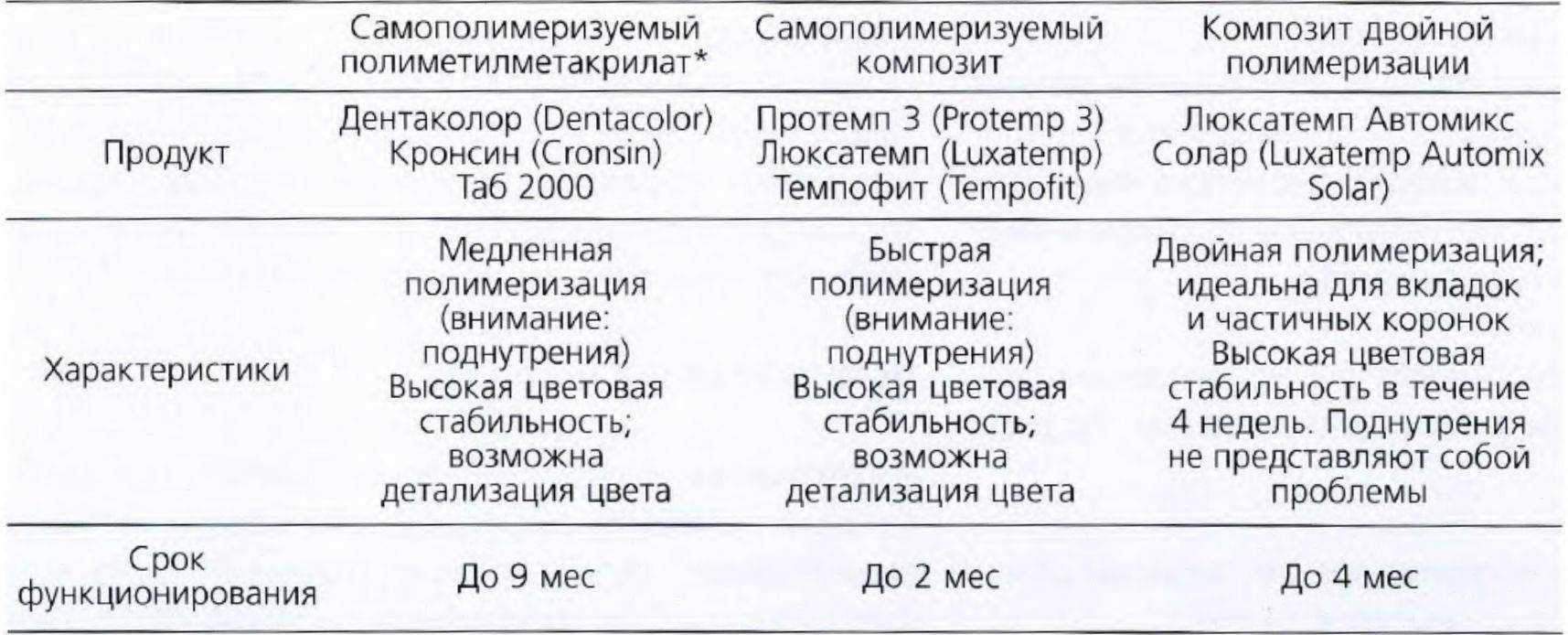 | | Самополимеризуемый полиметилметакрилат* | Самополимеризуемый композит | Композит двойной полимеризации |
|---|---|---|---|
| Продукт | Дентаколор (Dentacolor) Кронсин (Cronsin) Таб 2000 | Протемп 3 (Protemp 3) Люксатемп (Luxatemp) Темпофит (Tempofit) | Люксатемп Автомикс Солар (Luxatemp Automix Solar) |
| Характеристики | Медленная полимеризация (внимание: поднутрения) Высокая цветовая стабильность; возможна детализация цвета | Быстрая полимеризация (внимание: поднутрения) Высокая цветовая стабильность; возможна детализация цвета | Двойная полимеризация; идеальна для вкладок и частичных коронок Высокая цветовая стабильность в течение 4 недель. Поднутрения не представляют собой проблемы |
| Срок функционирования | До 9 мес | До 2 мес | До 4 мес |